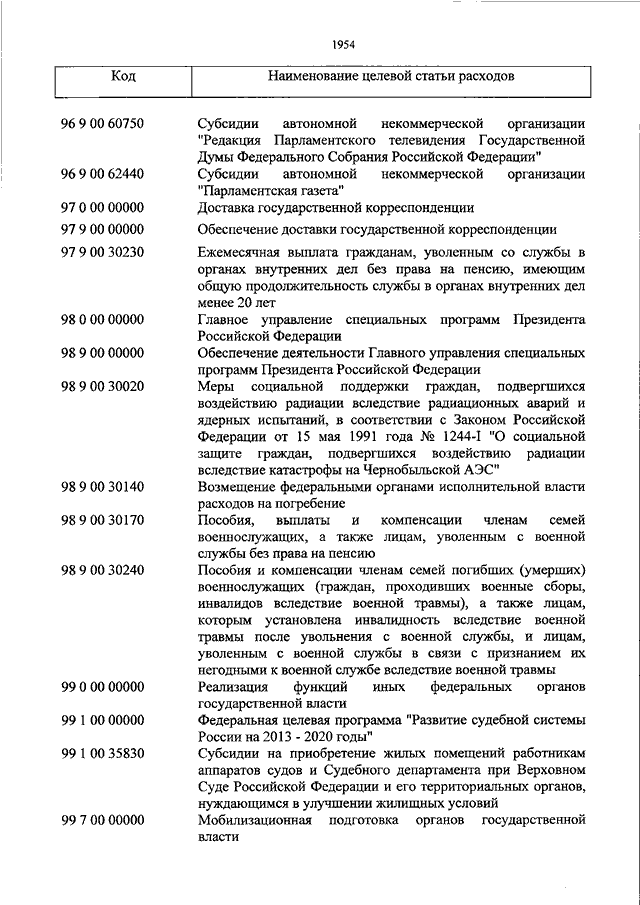 1954

| Код | Наименование целевой статьи расходов |
|---|---|
| 96 9 00 60750 | Субсидии автономной некоммерческой организации "Редакция Парламентского телевидения Государственной Думы Федерального Собрания Российской Федерации" |
| 96 9 00 62440 | Субсидии автономной некоммерческой организации "Парламентская газета" |
| 97 0 00 00000 | Доставка государственной корреспонденции |
| 97 9 00 00000 | Обеспечение доставки государственной корреспонденции |
| 97 9 00 30230 | Ежемесячная выплата гражданам, уволенным со службы в органах внутренних дел без права на пенсию, имеющим общую продолжительность службы в органах внутренних дел менее 20 лет |
| 98 0 00 00000 | Главное управление специальных программ Президента Российской Федерации |
| 98 9 00 00000 | Обеспечение деятельности Главного управления специальных программ Президента Российской Федерации |
| 98 9 00 30020 | Меры социальной поддержки граждан, подвергшихся воздействию радиации вследствие радиационных аварий и ядерных испытаний, в соответствии с Законом Российской Федерации от 15 мая 1991 года № 1244-I "О социальной защите граждан, подвергшихся воздействию радиации вследствие катастрофы на Чернобыльской АЭС" |
| 98 9 00 30140 | Возмещение федеральными органами исполнительной власти расходов на погребение |
| 98 9 00 30170 | Пособия, выплаты и компенсации членам семей военнослужащих, а также лицам, уволенным с военной службы без права на пенсию |
| 98 9 00 30240 | Пособия и компенсации членам семей погибших (умерших) военнослужащих (граждан, проходивших военные сборы, инвалидов вследствие военной травмы), а также лицам, которым установлена инвалидность вследствие военной травмы после увольнения с военной службы, и лицам, уволенным с военной службы в связи с признанием их негодными к военной службе вследствие военной травмы |
| 99 0 00 00000 | Реализация функций иных федеральных органов государственной власти |
| 99 1 00 00000 | Федеральная целевая программа "Развитие судебной системы России на 2013 - 2020 годы" |
| 99 1 00 35830 | Субсидии на приобретение жилых помещений работникам аппаратов судов и Судебного департамента при Верховном Суде Российской Федерации и его территориальных органов, нуждающимся в улучшении жилищных условий |
| 99 7 00 00000 | Мобилизационная подготовка органов государственной власти |